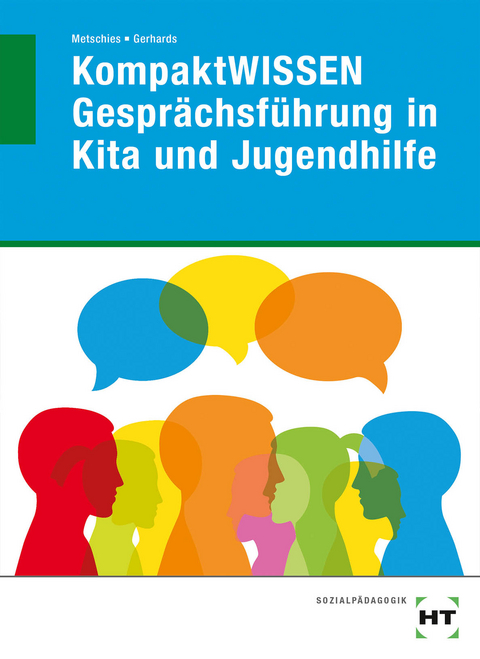 Metschies ▪ Gerhards

KompaktWISSEN
Gesprächsführung in
Kita und Jugendhilfe

SOZIALPÄDAGOGIK

HT